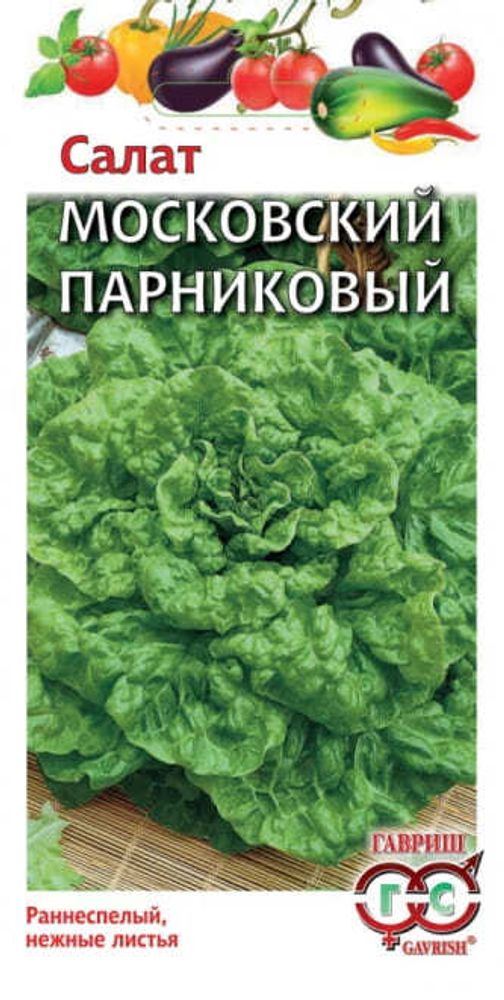 Салат
МОСКОВСКИЙ ПАРНИКОВЫЙ

ГАВРИШ
ГС
GAVRISH®

Раннеспелый, нежные листья